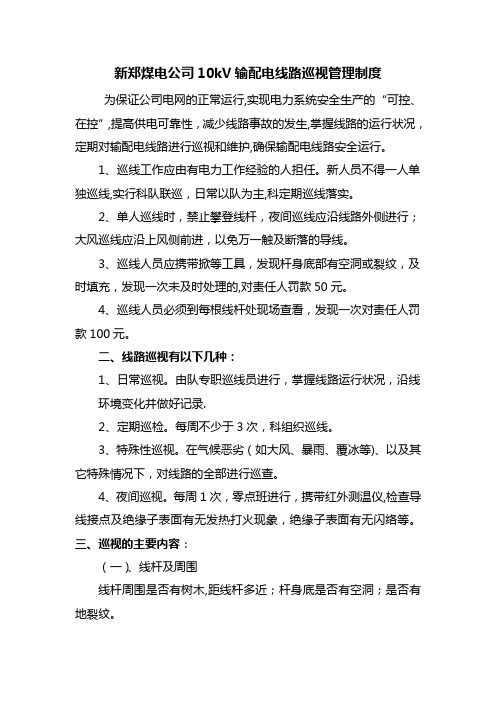 新郑煤电公司 10kV 输配电线路巡视管理制度

为保证公司电网的正常运行,实现电力系统安全生产的“可控、在控”,提高供电可靠性，减少线路事故的发生,掌握线路的运行状况，定期对输配电线路进行巡视和维护,确保输配电线路安全运行。

1、巡线工作应由有电力工作经验的人担任。新人员不得一人单独巡线,实行科队联巡，日常以队为主,科定期巡线落实。

2、单人巡线时，禁止攀登线杆，夜间巡线应沿线路外侧进行；大风巡线应沿上风侧前进，以免万一触及断落的导线。

3、巡线人员应携带掀等工具，发现杆身底部有空洞或裂纹，及时填充，发现一次未及时处理的,对责任人罚款 50 元。

4、巡线人员必须到每根线杆处现场查看，发现一次对责任人罚款 100 元。

二、线路巡视有以下几种：

1、日常巡视。由队专职巡线员进行，掌握线路运行状况，沿线环境变化并做好记录.

2、定期巡检。每周不少于 3 次，科组织巡线。

3、特殊性巡视。在气候恶劣（如大风、暴雨、覆冰等)、以及其它特殊情况下，对线路的全部进行巡查。

4、夜间巡视。每周 1 次，零点班进行，携带红外测温仪,检查导线接点及绝缘子表面有无发热打火现象，绝缘子表面有无闪络等。

三、巡视的主要内容：

（一）、线杆及周围

线杆周围是否有树木,距线杆多近；杆身底是否有空洞；是否有地裂纹。